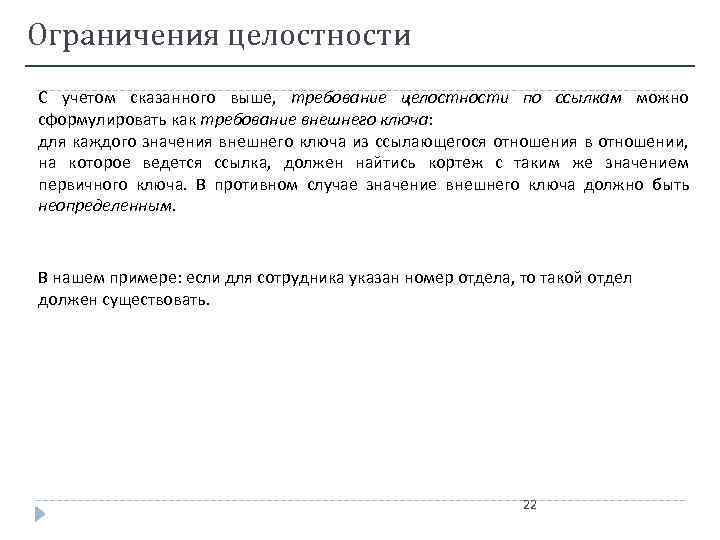 Ограничения целостности

С учетом сказанного выше, требование целостности по ссылкам можно сформулировать как требование внешнего ключа:
для каждого значения внешнего ключа из ссылающегося отношения в отношении, на которое ведется ссылка, должен найтись кортеж с таким же значением первичного ключа. В противном случае значение внешнего ключа должно быть неопределенным.

В нашем примере: если для сотрудника указан номер отдела, то такой отдел должен существовать.

22